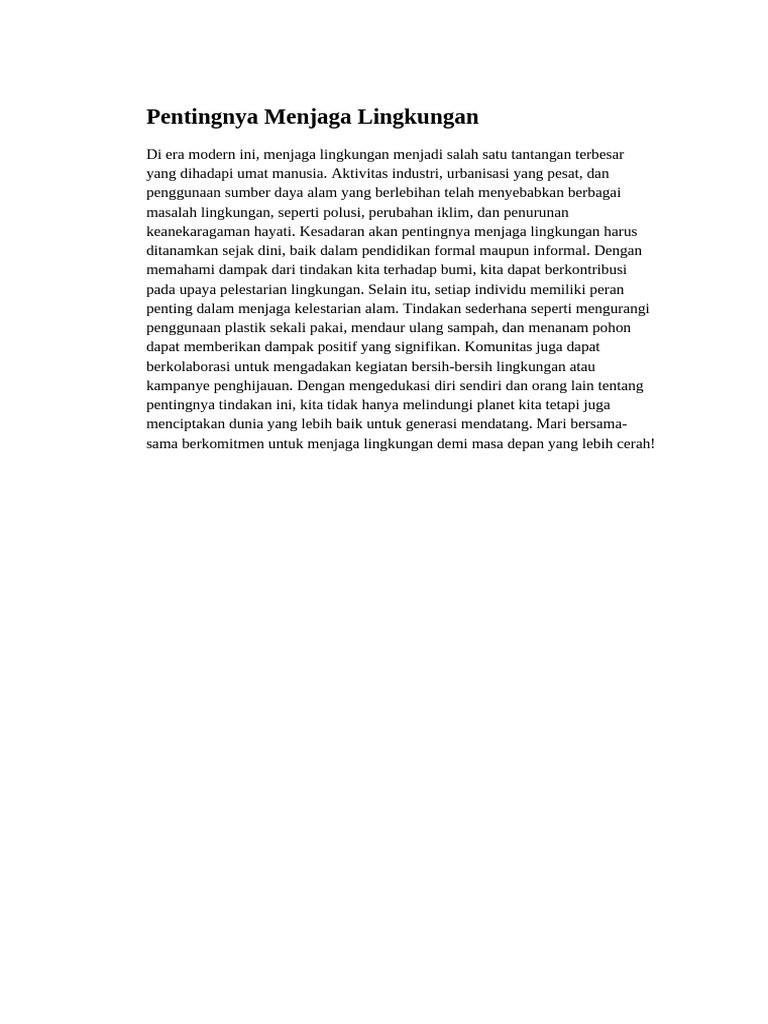 Pentingnya Menjaga Lingkungan

Di era modern ini, menjaga lingkungan menjadi salah satu tantangan terbesar yang dihadapi umat manusia. Aktivitas industri, urbanisasi yang pesat, dan penggunaan sumber daya alam yang berlebihan telah menyebabkan berbagai masalah lingkungan, seperti polusi, perubahan iklim, dan penurunan keanekaragaman hayati. Kesadaran akan pentingnya menjaga lingkungan harus ditanamkan sejak dini, baik dalam pendidikan formal maupun informal. Dengan memahami dampak dari tindakan kita terhadap bumi, kita dapat berkontribusi pada upaya pelestarian lingkungan. Selain itu, setiap individu memiliki peran penting dalam menjaga kelestarian alam. Tindakan sederhana seperti mengurangi penggunaan plastik sekali pakai, mendaur ulang sampah, dan menanam pohon dapat memberikan dampak positif yang signifikan. Komunitas juga dapat berkolaborasi untuk mengadakan kegiatan bersih-bersih lingkungan atau kampanye penghijauan. Dengan mengedukasi diri sendiri dan orang lain tentang pentingnya tindakan ini, kita tidak hanya melindungi planet kita tetapi juga menciptakan dunia yang lebih baik untuk generasi mendatang. Mari bersama-sama berkomitmen untuk menjaga lingkungan demi masa depan yang lebih cerah!